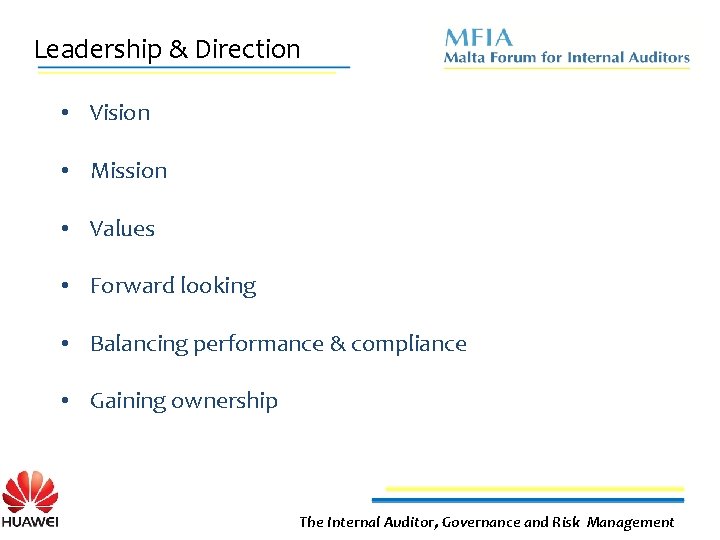 Leadership & Direction

MFIA
Malta Forum for Internal Auditors

• Vision

• Mission

• Values

• Forward looking

• Balancing performance & compliance

• Gaining ownership

HUAWEI

The Internal Auditor, Governance and Risk Management